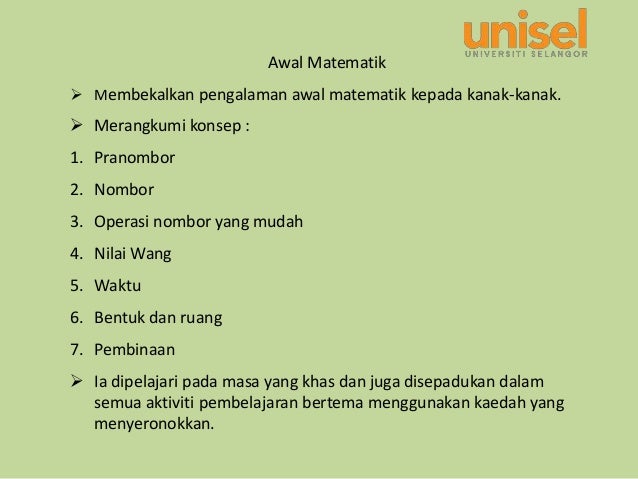 unisel
UNIVERSITI SELANGOR

Awal Matematik

➢ Membekalkan pengalaman awal matematik kepada kanak-kanak.

➢ Merangkumi konsep :

1. Pranombor
2. Nombor
3. Operasi nombor yang mudah
4. Nilai Wang
5. Waktu
6. Bentuk dan ruang
7. Pembinaan

➢ Ia dipelajari pada masa yang khas dan juga disepadukan dalam semua aktiviti pembelajaran bertema menggunakan kaedah yang menyeronokkan.